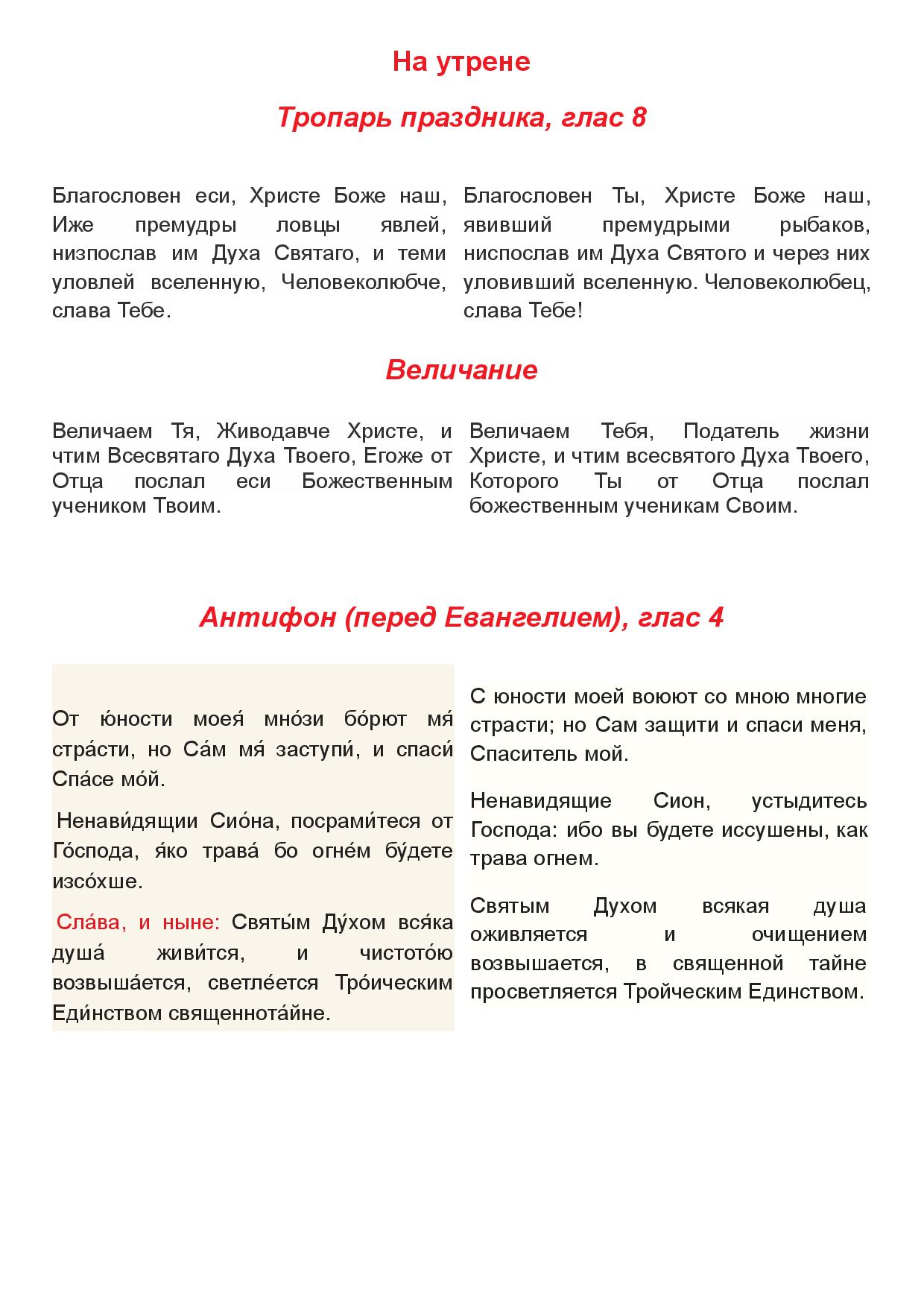 На утрене

Тропарь праздника, глас 8

Благословен еси, Христе Боже наш, Иже премудры ловцы явлей, низпослав им Духа Святаго, и теми уловлей вселенную, Человеколюбче, слава Тебе.

Благословен Ты, Христе Боже наш, явивший премудрыми рыбаков, ниспослав им Духа Святого и через них уловивший вселенную. Человеколюбец, слава Тебе!

Величание

Величаем Тя, Живодавче Христе, и чтим Всесвятаго Духа Твоего, Егоже от Отца послал еси Божественным учеником Твоим.

Величаем Тебя, Податель жизни Христе, и чтим всесвятого Духа Твоего, Которого Ты от Отца послал божественным ученикам Своим.

Антифон (перед Евангелием), глас 4

От ю́ности моея́ мно́зи бо́рют мя́ стра́сти, но Са́м мя́ заступи́, и спаси́ Спа́се мо́й.

Ненави́дящии Сио́на, посрами́теся от Го́спода, я́ко трава́ бо огне́м бу́дете изсо́хше.

Сла́ва, и ныне: Святы́м Ду́хом вся́ка душа́ живи́тся, и чистото́ю возвыша́ется, светле́ется Тро́ическим Еди́нством священнота́йне.

С юности моей воюют со мною многие страсти; но Сам защити и спаси меня, Спаситель мой.

Ненавидящие Сион, устыдитесь Господа: ибо вы будете иссушены, как трава огнем.

Святым Духом всякая душа оживляется и очищением возвышается, в священной тайне просветляется Тройческим Единством.